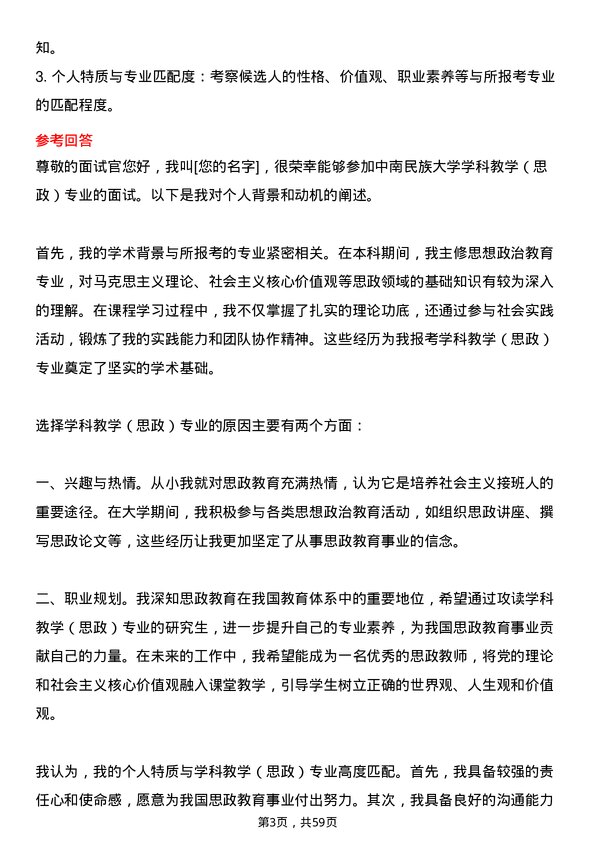 知。
3. 个人特质与专业匹配度：考察候选人的性格、价值观、职业素养等与所报考专业的匹配程度。

参考回答
尊敬的面试官您好，我叫[您的名字]，很荣幸能够参加中南民族大学学科教学（思政）专业的面试。以下是我对个人背景和动机的阐述。

首先，我的学术背景与所报考的专业紧密相关。在本科期间，我主修思想政治教育专业，对马克思主义理论、社会主义核心价值观等思政领域的基础知识有较为深入的理解。在课程学习过程中，我不仅掌握了扎实的理论功底，还通过参与社会实践活动，锻炼了我的实践能力和团队协作精神。这些经历为我报考学科教学（思政）专业奠定了坚实的学术基础。

选择学科教学（思政）专业的原因主要有两个方面：

一、兴趣与热情。从小我就对思政教育充满热情，认为它是培养社会主义接班人的重要途径。在大学期间，我积极参与各类思想政治教育活动，如组织思政讲座、撰写思政论文等，这些经历让我更加坚定了从事思政教育事业的信念。

二、职业规划。我深知思政教育在我国教育体系中的重要地位，希望通过攻读学科教学（思政）专业的研究生，进一步提升自己的专业素养，为我国思政教育事业贡献自己的力量。在未来的工作中，我希望能成为一名优秀的思政教师，将党的理论和社会主义核心价值观融入课堂教学，引导学生树立正确的世界观、人生观和价值观。

我认为，我的个人特质与学科教学（思政）专业高度匹配。首先，我具备较强的责任心和使命感，愿意为我国思政教育事业付出努力。其次，我具备良好的沟通能力

第3页，共59页